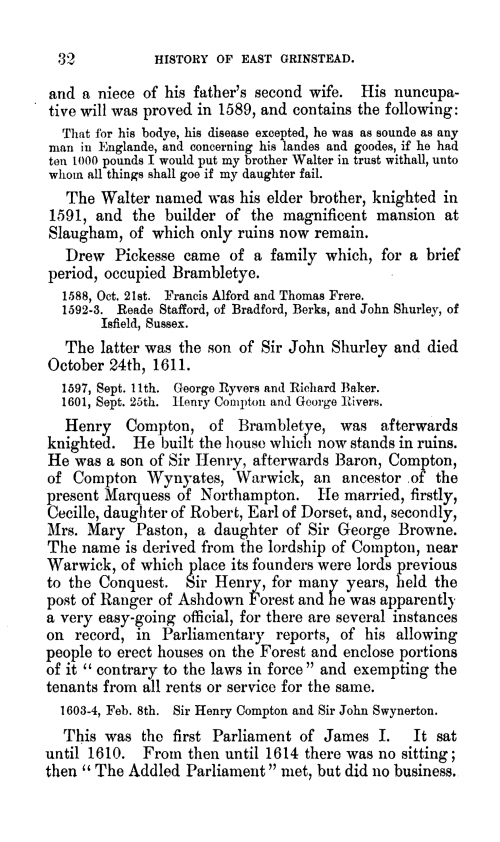 32 HISTORY OF EAST GRINSTEAD.

and a niece of his father's second wife. His nuncupative will was proved in 1589, and contains the following:

That for his bodye, his disease excepted, he was as sounde as any man in Englande, and concerning his landes and goodes, if he had ten 1000 pounds I would put my brother Walter in trust withall, unto whom all things shall goe if my daughter fail.

The Walter named was his elder brother, knighted in 1591, and the builder of the magnificent mansion at Slaugham, of which only ruins now remain.

Drew Pickesse came of a family which, for a brief period, occupied Brambletye.

1588, Oct. 21st. Francis Alford and Thomas Frere.
1592-3. Reade Stafford, of Bradford, Berks, and John Shurley, of Isfield, Sussex.

The latter was the son of Sir John Shurley and died October 24th, 1611.

1597, Sept. 11th. George Ryvers and Richard Baker.
1601, Sept. 25th. Henry Compton and George Rivers.

Henry Compton, of Brambletye, was afterwards knighted. He built the house which now stands in ruins. He was a son of Sir Henry, afterwards Baron, Compton, of Compton Wynyates, Warwick, an ancestor of the present Marquess of Northampton. He married, firstly, Cecille, daughter of Robert, Earl of Dorset, and, secondly, Mrs. Mary Paston, a daughter of Sir George Browne. The name is derived from the lordship of Compton, near Warwick, of which place its founders were lords previous to the Conquest. Sir Henry, for many years, held the post of Ranger of Ashdown Forest and he was apparently a very easy-going official, for there are several instances on record, in Parliamentary reports, of his allowing people to erect houses on the Forest and enclose portions of it "contrary to the laws in force" and exempting the tenants from all rents or service for the same.

1603-4, Feb. 8th. Sir Henry Compton and Sir John Swynerton.

This was the first Parliament of James I. It sat until 1610. From then until 1614 there was no sitting; then "The Addled Parliament" met, but did no business.